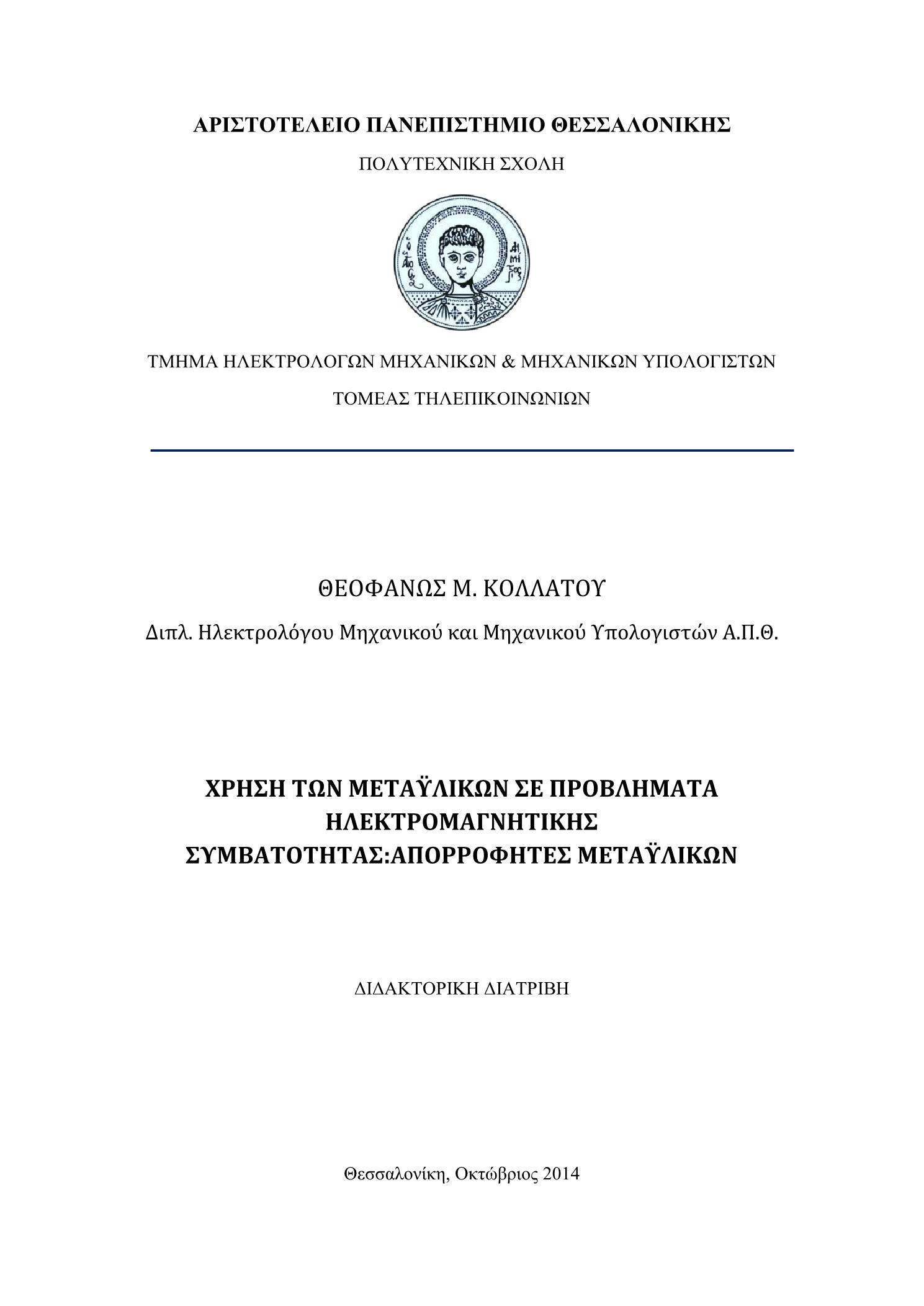 ΑΡΙΣΤΟΤΕΛΕΙΟ ΠΑΝΕΠΙΣΤΗΜΙΟ ΘΕΣΣΑΛΟΝΙΚΗΣ

ΠΟΛΥΤΕΧΝΙΚΗ ΣΧΟΛΗ

ΤΜΗΜΑ ΗΛΕΚΤΡΟΛΟΓΩΝ ΜΗΧΑΝΙΚΩΝ & ΜΗΧΑΝΙΚΩΝ ΥΠΟΛΟΓΙΣΤΩΝ

ΤΟΜΕΑΣ ΤΗΛΕΠΙΚΟΙΝΩΝΙΩΝ

ΘΕΟΦΑΝΩΣ Μ. ΚΟΛΛΑΤΟΥ

Διπλ. Ηλεκτρολόγου Μηχανικού και Μηχανικού Υπολογιστών Α.Π.Θ.

ΧΡΗΣΗ ΤΩΝ ΜΕΤΑΫΛΙΚΩΝ ΣΕ ΠΡΟΒΛΗΜΑΤΑ ΗΛΕΚΤΡΟΜΑΓΝΗΤΙΚΗΣ ΣΥΜΒΑΤΟΤΗΤΑΣ:ΑΠΟΡΡΟΦΗΤΕΣ ΜΕΤΑΫΛΙΚΩΝ

ΔΙΔΑΚΤΟΡΙΚΗ ΔΙΑΤΡΙΒΗ

Θεσσαλονίκη, Οκτώβριος 2014